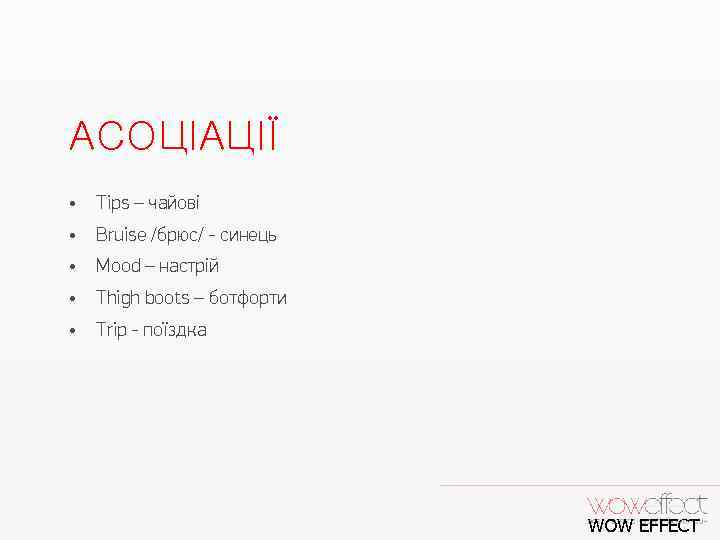 АСОЦІАЦІЇ

• Tips – чайові
• Bruise /брюс/ - синець
• Mood – настрій
• Thigh boots – ботфорти
• Trip - поїздка

woweffect
WOW EFFECT